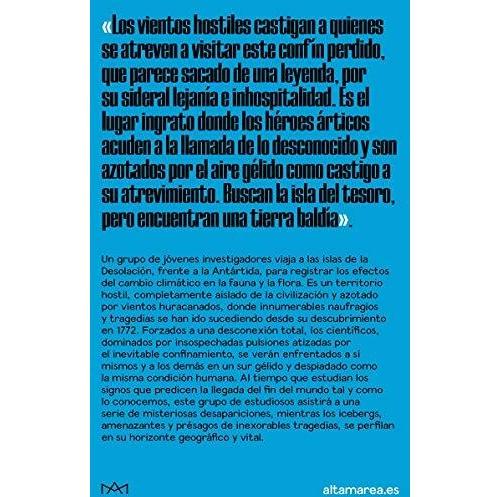 «Los vientos hostiles castigan a quienes se atreven a visitar este confín perdido, que parece sacado de una leyenda, por su sideral lejanía e inhospitalidad. Es el lugar ingrato donde los héroes árticos acuden a la llamada de lo desconocido y son azotados por el aire gélido como castigo a su atrevimiento. Buscan la isla del tesoro, pero encuentran una tierra baldía».

Un grupo de jóvenes investigadores viaja a las islas de la Desolación, frente a la Antártida, para registrar los efectos del cambio climático en la fauna y la flora. Es un territorio hostil, completamente aislado de la civilización y azotado por vientos huracanados, donde innumerables naufragios y tragedias se han ido sucediendo desde su descubrimiento en 1772. Forzados a una desconexión total, los científicos, dominados por insospechadas pulsiones atizadas por el inevitable confinamiento, se verán enfrentados a sí mismos y a los demás en un sur gélido y despiadado como la misma condición humana. Al tiempo que estudian los signos que predicen la llegada del fin del mundo tal y como lo conocemos, este grupo de estudiosos asistirá a una serie de misteriosas desapariciones, mientras los icebergs, amenazantes y présagos de inexorables tragedias, se perfilan en su horizonte geográfico y vital.

altamarea.es